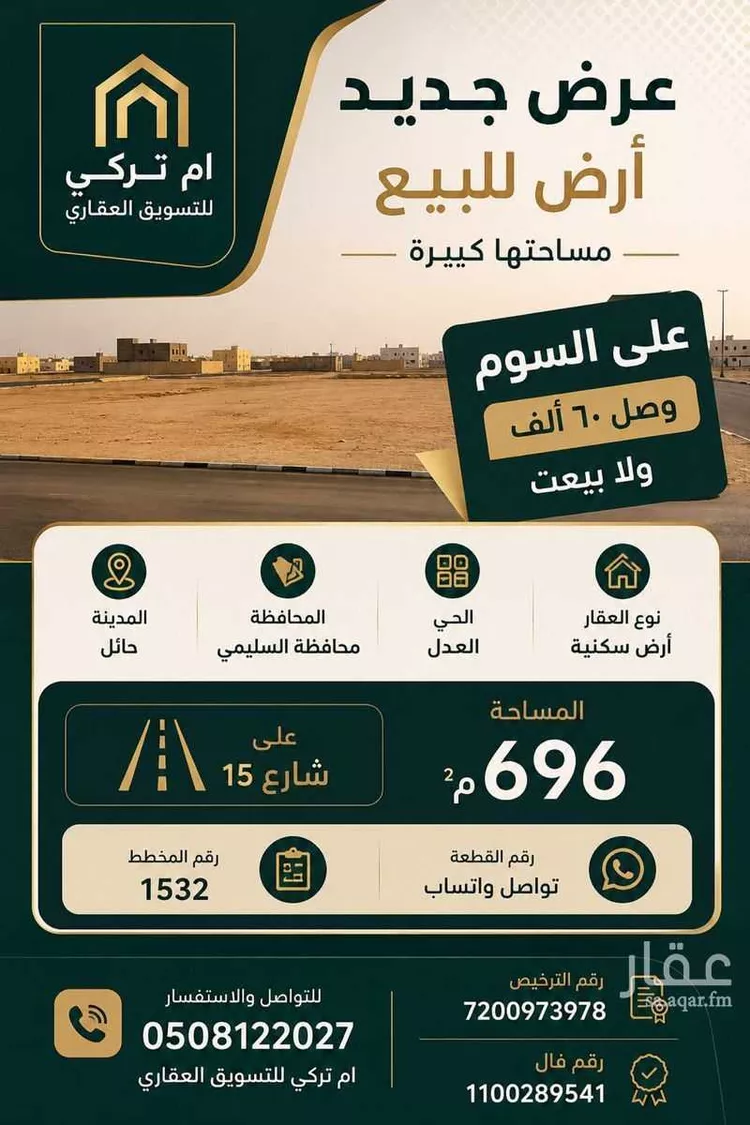 ام تركي
للتسويق العقاري

عرض جديد
أرض للبيع
مساحتها كبيرة

على السوم
وصل ٦٠ ألف
ولا بيعت

نوع العقار
أرض سكنية

الحي
العدل

المحافظة
محافظة السليمي

المدينة
حائل

المساحة
696 م$^2$

على
شارع 15

رقم القطعة
تواصل واتساب

رقم المخطط
1532

رقم الترخيص
7200973978

رقم فال
1100289541

للتواصل والاستفسار
0508122027
ام تركي للتسويق العقاري

عقار
sa.aqar.fm